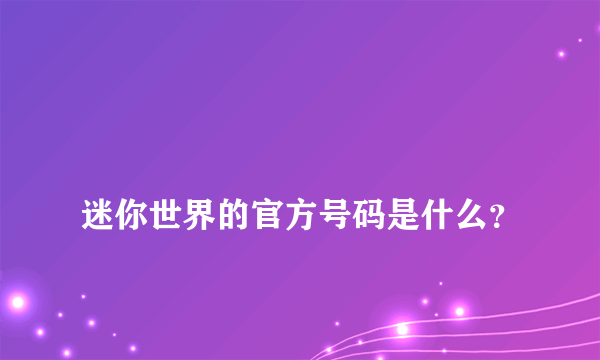 迷你世界的官方号码是什么?